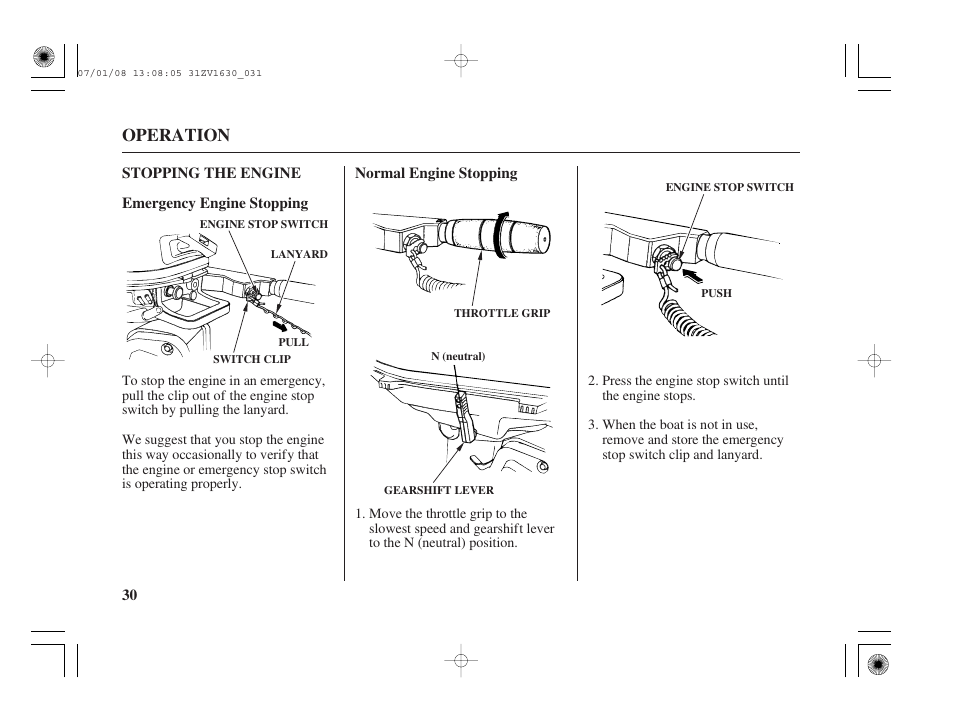 07/01/08 13:08:05 31ZV1630_031

OPERATION

STOPPING THE ENGINE

Emergency Engine Stopping

ENGINE STOP SWITCH

LANYARD

PULL

SWITCH CLIP

To stop the engine in an emergency, pull the clip out of the engine stop switch by pulling the lanyard.

We suggest that you stop the engine this way occasionally to verify that the engine or emergency stop switch is operating properly.

Normal Engine Stopping

THROTTLE GRIP

N (neutral)

GEARSHIFT LEVER

1. Move the throttle grip to the slowest speed and gearshift lever to the N (neutral) position.

ENGINE STOP SWITCH

PUSH

2. Press the engine stop switch until the engine stops.

3. When the boat is not in use, remove and store the emergency stop switch clip and lanyard.

30